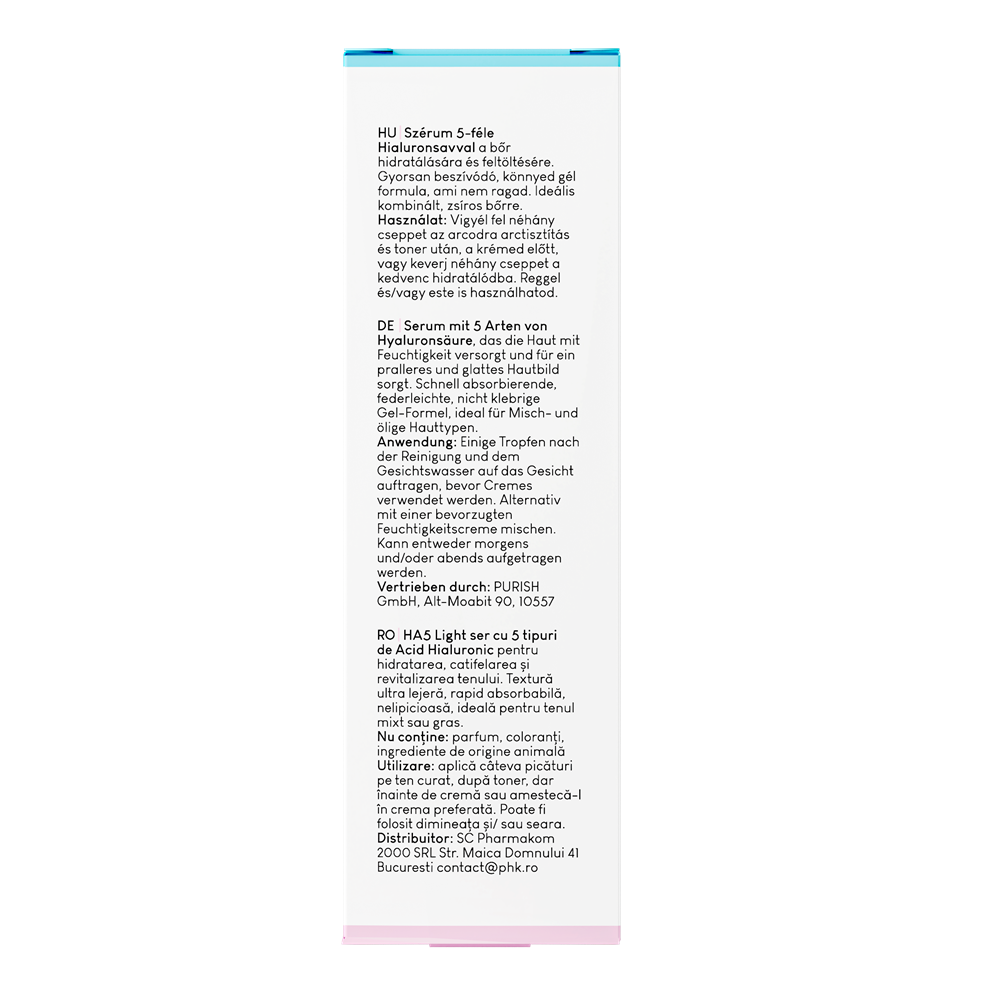 HU | Szérum 5-féle Hialuronsavval a bőr hidratálására és feltöltésére. Gyorsan beszívódó, könnyed gél formula, ami nem ragad. Ideális kombinált, zsíros bőrre.
Használat: Vigyél fel néhány cseppet az arcodra arctisztítás és toner után, a krémed előtt, vagy keverj néhány cseppet a kedvenc hidratálódba. Reggel és/vagy este is használhatod.

DE | Serum mit 5 Arten von Hyaluronsäure, das die Haut mit Feuchtigkeit versorgt und für ein pralleres und glattes Hautbild sorgt. Schnell absorbierende, federleichte, nicht klebrige Gel-Formel, ideal für Misch- und ölige Hauttypen.
Anwendung: Einige Tropfen nach der Reinigung und dem Gesichtswasser auf das Gesicht auftragen, bevor Cremes verwendet werden. Alternativ mit einer bevorzugten Feuchtigkeitscreme mischen. Kann entweder morgens und/oder abends aufgetragen werden.
Vertrieben durch: PURISH GmbH, Alt-Moabit 90, 10557

RO | HA5 Light ser cu 5 tipuri de Acid Hialuronic pentru hidratarea, catifelarea și revitalizarea tenului. Textură ultra lejeră, rapid absorbabilă, nelipicioasă, ideală pentru tenul mixt sau gras.
Nu conține: parfum, coloranți, ingrediente de origine animală
Utilizare: aplică câteva picături pe ten curat, după toner, dar înainte de cremă sau amestecă-l în crema preferată. Poate fi folosit dimineața și/ sau seara.
Distribuitor: SC Pharmakom 2000 SRL Str. Maica Domnului 41 Bucuresti contact@phk.ro